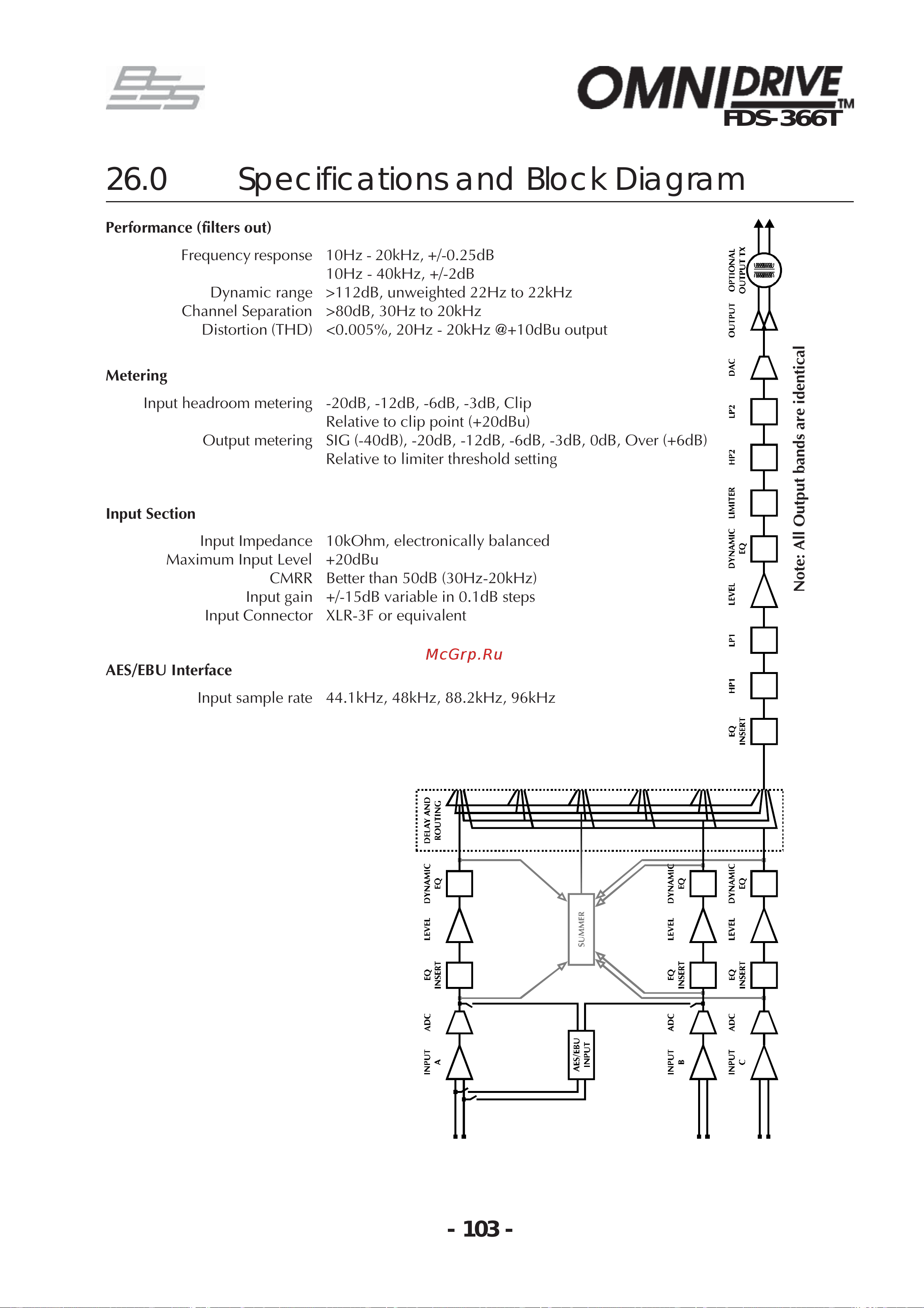 BSS

OMNIDRIVE™ FDS-366T

26.0 Specifications and Block Diagram

Performance (filters out)

Frequency response 10Hz - 20kHz, +/-0.25dB
10Hz - 40kHz, +/-2dB
Dynamic range >112dB, unweighted 22Hz to 22kHz
Channel Separation >80dB, 30Hz to 20kHz
Distortion (THD) <0.005%, 20Hz - 20kHz @+10dBu output

Metering

Input headroom metering -20dB, -12dB, -6dB, -3dB, Clip
Relative to clip point (+20dBu)
Output metering SIG (-40dB), -20dB, -12dB, -6dB, -3dB, 0dB, Over (+6dB)
Relative to limiter threshold setting

Input Section

Input Impedance 10kOhm, electronically balanced
Maximum Input Level +20dBu
CMRR Better than 50dB (30Hz-20kHz)
Input gain +/-15dB variable in 0.1dB steps
Input Connector XLR-3F or equivalent

McGrp.Ru

AES/EBU Interface

Input sample rate 44.1kHz, 48kHz, 88.2kHz, 96kHz

OPTIONAL OUTPUT TX
OUTPUT
DAC
LP2
HP2
LIMITER
DYNAMIC EQ
LEVEL
LP1
HP1
EQ INSERT

Note: All Output bands are identical

DELAY AND ROUTING
DYNAMIC EQ
LEVEL
EQ INSERT
ADC
INPUT A
SUMMER
AES/EBU INPUT
DYNAMIC EQ
LEVEL
EQ INSERT
ADC
INPUT B
DYNAMIC EQ
LEVEL
EQ INSERT
ADC
INPUT C

- 103 -